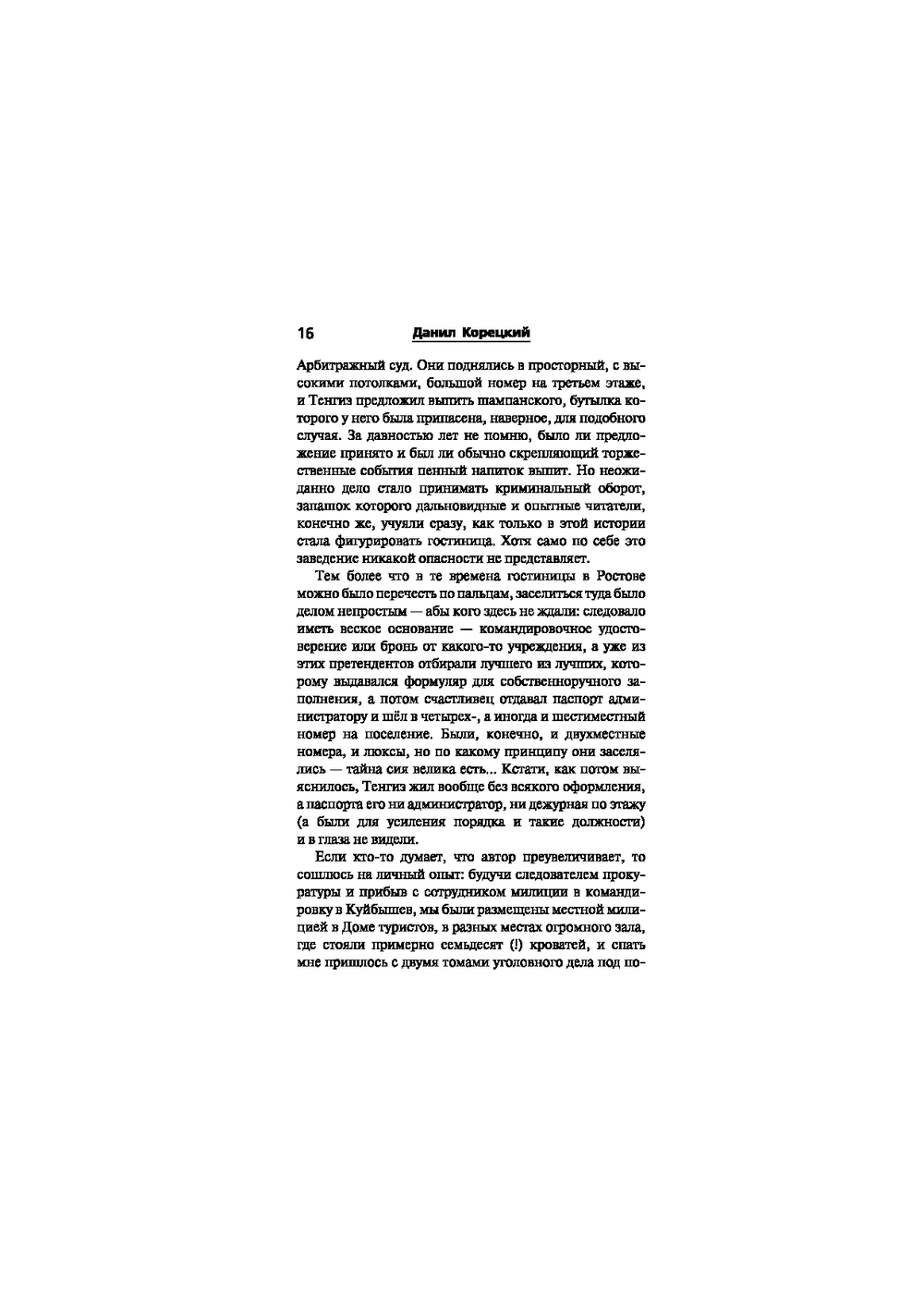 16 Данил Корецкий

Арбитражный суд. Они поднялись в просторный, с высокими потолками, большой номер на третьем этаже, и Тенгиз предложил выпить шампанского, бутылка которого у него была припасена, наверное, для подобного случая. За давностью лет не помню, было ли предложение принято и был ли обычно скрепляющий торжественные события пенный напиток выпит. Но неожиданно дело стало принимать криминальный оборот, запашок которого дальновидные и опытные читатели, конечно же, учуяли сразу, как только в этой истории стала фигурировать гостиница. Хотя само по себе это заведение никакой опасности не представляет.

Тем более что в те времена гостиницы в Ростове можно было перечесть по пальцам, заселиться туда было делом непростым — абы кого здесь не ждали: следовало иметь веское основание — командировочное удостоверение или бронь от какого-то учреждения, а уже из этих претендентов отбирали лучшего из лучших, которому выдавался формуляр для собственноручного заполнения, а потом счастливец отдавал паспорт администратору и шёл в четырех-, а иногда и шестиместный номер на поселение. Были, конечно, и двухместные номера, и люксы, но по какому принципу они заселялись — тайна сия велика есть... Кстати, как потом выяснилось, Тенгиз жил вообще без всякого оформления, а паспорта его ни администратор, ни дежурная по этажу (а были для усиления порядка и такие должности) и в глаза не видели.

Если кто-то думает, что автор преувеличивает, то сошлюсь на личный опыт: будучи следователем прокуратуры и прибыв с сотрудником милиции в командировку в Куйбышев, мы были размещены местной милицией в Доме туристов, в разных местах огромного зала, где стояли примерно семьдесят (!) кроватей, и спать мне пришлось с двумя томами уголовного дела под по-